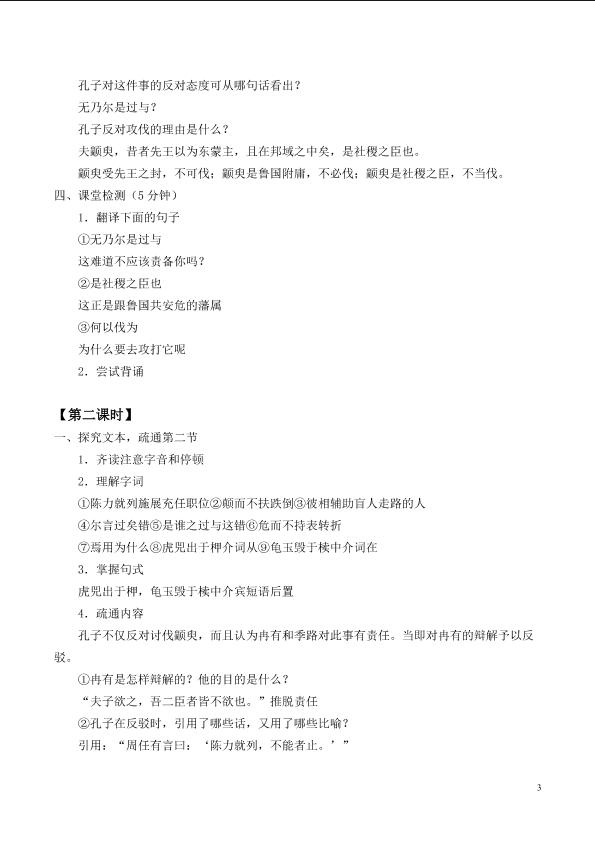 孔子对这件事的反对态度可从哪句话看出？

无乃尔是过与？

孔子反对攻伐的理由是什么？

夫颛臾，昔者先王以为东蒙主，且在邦域之中矣，是社稷之臣也。

颛臾受先王之封，不可伐；颛臾是鲁国附庸，不必伐；颛臾是社稷之臣，不当伐。

四、课堂检测（5分钟）

1．翻译下面的句子

①无乃尔是过与

这难道不应该责备你吗？

②是社稷之臣也

这正是跟鲁国共安危的藩属

③何以伐为

为什么要去攻打它呢

2．尝试背诵

【第二课时】

一、探究文本，疏通第二节

1．齐读注意字音和停顿

2．理解字词

①陈力就列施展充任职位②颠而不扶跌倒③彼相辅助盲人走路的人

④尔言过矣错⑤是谁之过与这错⑥危而不持表转折

⑦焉用为什么⑧虎兕出于柙介词从⑨龟玉毁于椟中介词在

3．掌握句式

虎兕出于柙，龟玉毁于椟中介宾短语后置

4．疏通内容

孔子不仅反对讨伐颛臾，而且认为冉有和季路对此事有责任。当即对冉有的辩解予以反驳。

①冉有是怎样辩解的？他的目的是什么？

“夫子欲之，吾二臣者皆不欲也。”推脱责任

②孔子在反驳时，引用了哪些话，又用了哪些比喻？

引用：“周任有言曰：‘陈力就列，不能者止。’”

3